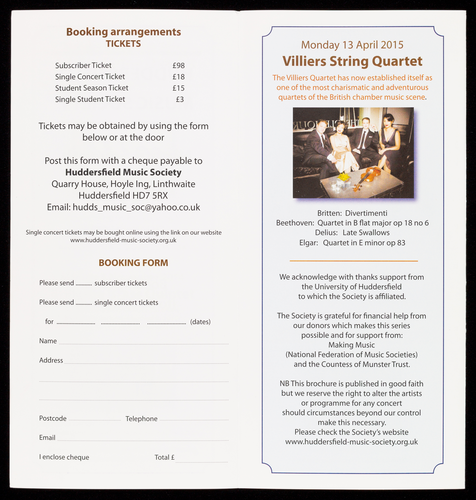 Booking arrangements
TICKETS

Subscriber Ticket £98
Single Concert Ticket £18
Student Season Ticket £15
Single Student Ticket £3

Tickets may be obtained by using the form below or at the door

Post this form with a cheque payable to
Huddersfield Music Society
Quarry House, Hoyle Ing, Linthwaite
Huddersfield HD7 5RX
Email: hudds_music_soc@yahoo.co.uk

Single concert tickets may be bought online using the link on our website www.huddersfield-music-society.org.uk

BOOKING FORM

Please send ____ subscriber tickets

Please send ____ single concert tickets

for ____ ____ ____ (dates)

Name ____

Address ____

____

____

Postcode ____ Telephone ____

Email ____

I enclose cheque Total £ ____

Monday 13 April 2015
Villiers String Quartet

The Villiers Quartet has now established itself as one of the most charismatic and adventurous quartets of the British chamber music scene.

Britten: Divertimenti
Beethoven: Quartet in B flat major op 18 no 6
Delius: Late Swallows
Elgar: Quartet in E minor op 83

We acknowledge with thanks support from the University of Huddersfield to which the Society is affiliated.

The Society is grateful for financial help from our donors which makes this series possible and for support from:
Making Music
(National Federation of Music Societies)
and the Countess of Munster Trust.

NB This brochure is published in good faith but we reserve the right to alter the artists or programme for any concert should circumstances beyond our control make this necessary.
Please check the Society's website
www.huddersfield-music-society.org.uk